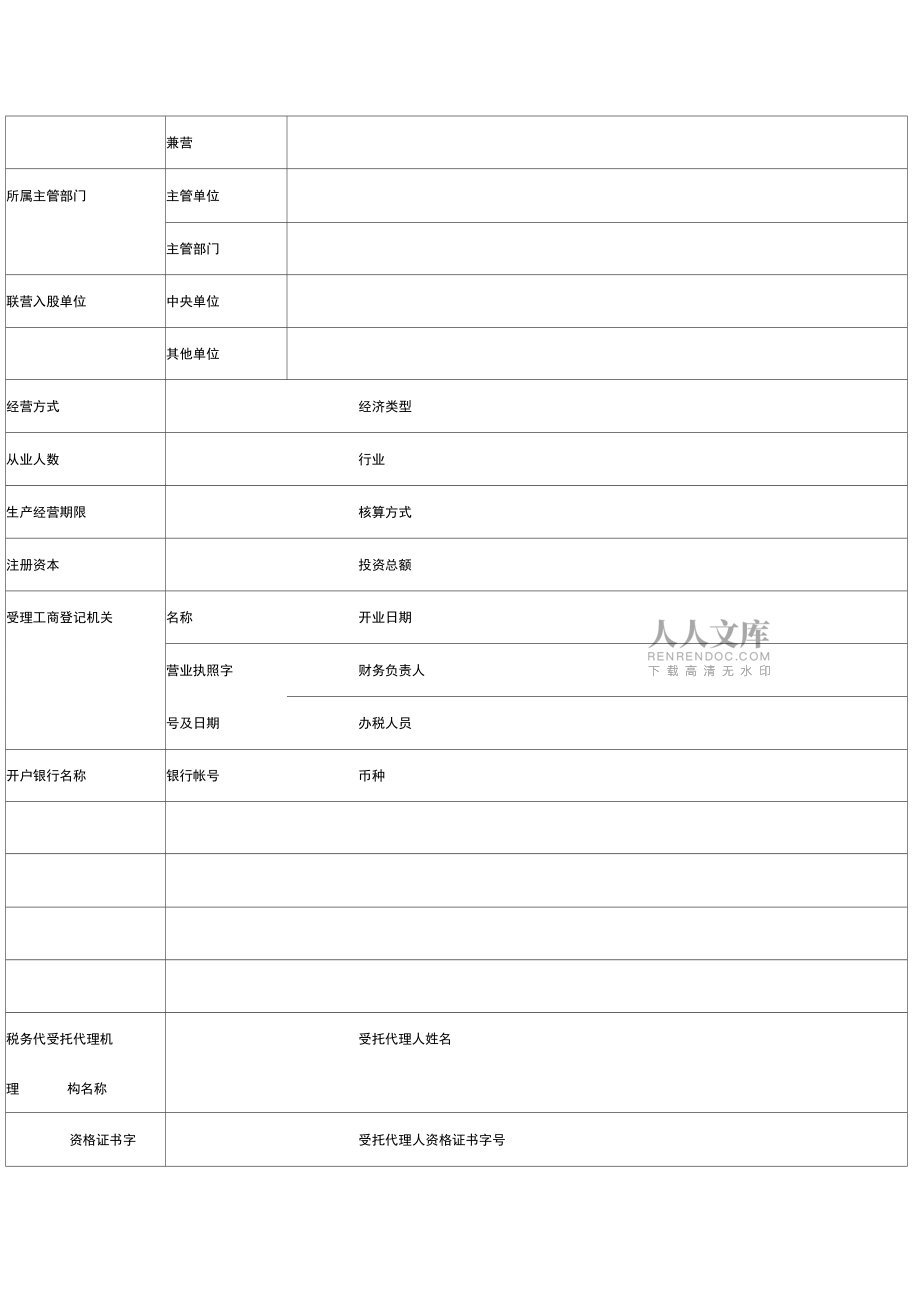 | | 兼营 | |
|---|---|---|
| 所属主管部门 | 主管单位 | |
| | 主管部门 | |
| 联营入股单位 | 中央单位 | |
| | 其他单位 | |
| 经营方式 | | 经济类型 |
| 从业人数 | | 行业 |
| 生产经营期限 | | 核算方式 |
| 注册资本 | | 投资总额 |
| 受理工商登记机关 | 名称 | 开业日期 |
| | 营业执照字 | 财务负责人 |
| | 号及日期 | 办税人员 |
| 开户银行名称 | 银行帐号 | 币种 |
| | | |
| | | |
| | | |
| | | |
| 税务代受托代理机 理 构名称 | | 受托代理人姓名 |
| 资格证书字 | | 受托代理人资格证书字号 |

人人文库
RENRENDOC.COM
下载高清无水印